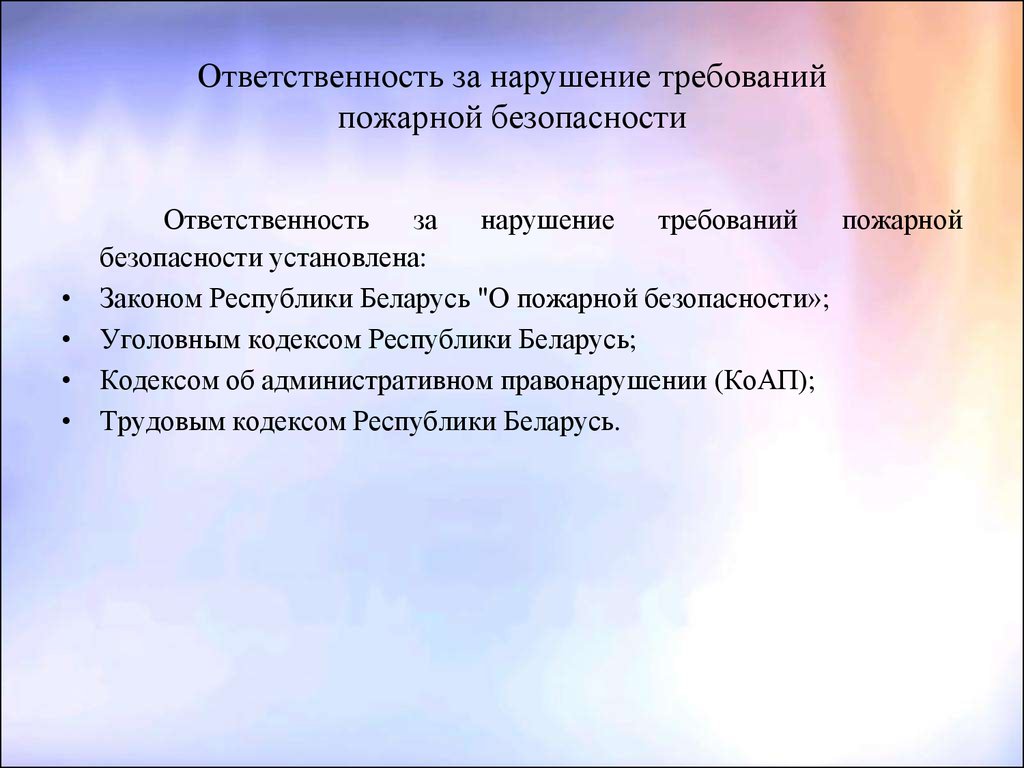 Ответственность за нарушение требований пожарной безопасности

Ответственность за нарушение требований пожарной безопасности установлена:
• Законом Республики Беларусь "О пожарной безопасности»;
• Уголовным кодексом Республики Беларусь;
• Кодексом об административном правонарушении (КоАП);
• Трудовым кодексом Республики Беларусь.